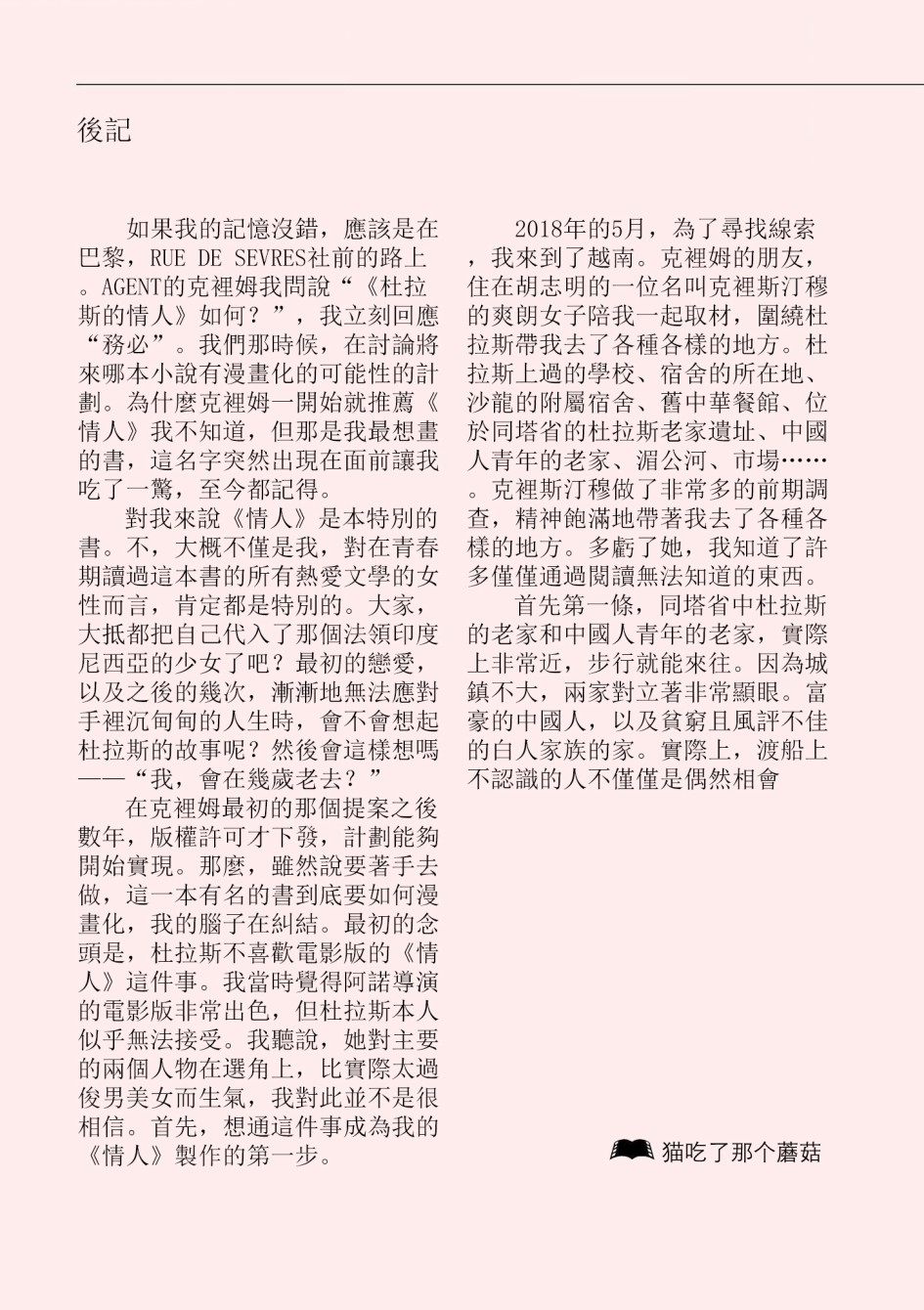 後記

如果我的記憶沒錯，應該是在巴黎，RUE DE SEVRES社前的路上。AGENT的克裡姆我問說“《杜拉斯的情人》如何？”，我立刻回應“務必”。我們那時候，在討論將來哪本小說有漫畫化的可能性的計劃。為什麼克裡姆一開始就推薦《情人》我不知道，但那是我最想畫的書，這名字突然出現在面前讓我吃了一驚，至今都記得。

對我來說《情人》是本特別的書。不，大概不僅是我，對在青春期讀過這本書的所有熱愛文學的女性而言，肯定都是特別的。大家，大抵都把自己代入了那個法領印度尼西亞的少女了吧？最初的戀愛，以及之後的幾次，漸漸地無法應對手裡沉甸甸的人生時，會不會想起杜拉斯的故事呢？然後會這樣想嗎——“我，會在幾歲老去？”

在克裡姆最初的那個提案之後數年，版權許可才下發，計劃能夠開始實現。那麼，雖然說要著手去做，這一本有名的書到底要如何漫畫化，我的腦子在糾結。最初的念頭是，杜拉斯不喜歡電影版的《情人》這件事。我當時覺得阿諾導演的電影版非常出色，但杜拉斯本人似乎無法接受。我聽說，她對主要的兩個人物在選角上，比實際太過俊男美女而生氣，我對此並不是很相信。首先，想通這件事成為我的《情人》製作的第一步。

2018年的5月，為了尋找線索，我來到了越南。克裡姆的朋友，住在胡志明的一位名叫克裡斯汀穆的爽朗女子陪我一起取材，圍繞杜拉斯帶我去了各種各樣的地方。杜拉斯上過的學校、宿舍的所在地、沙龍的附屬宿舍、舊中華餐館、位於同塔省的杜拉斯老家遺址、中國人青年的老家、湄公河、市場……。克裡斯汀穆做了非常多的前期調查，精神飽滿地帶著我去了各種各樣的地方。多虧了她，我知道了許多僅僅通過閱讀無法知道的東西。

首先第一條，同塔省中杜拉斯的老家和中國人青年的老家，實際上非常近，步行就能來往。因為城鎮不大，兩家對立著非常顯眼。富豪的中國人，以及貧窮且風評不佳的白人家族的家。實際上，渡船上不認識的人不僅僅是偶然相會

猫吃了那个蘑菇